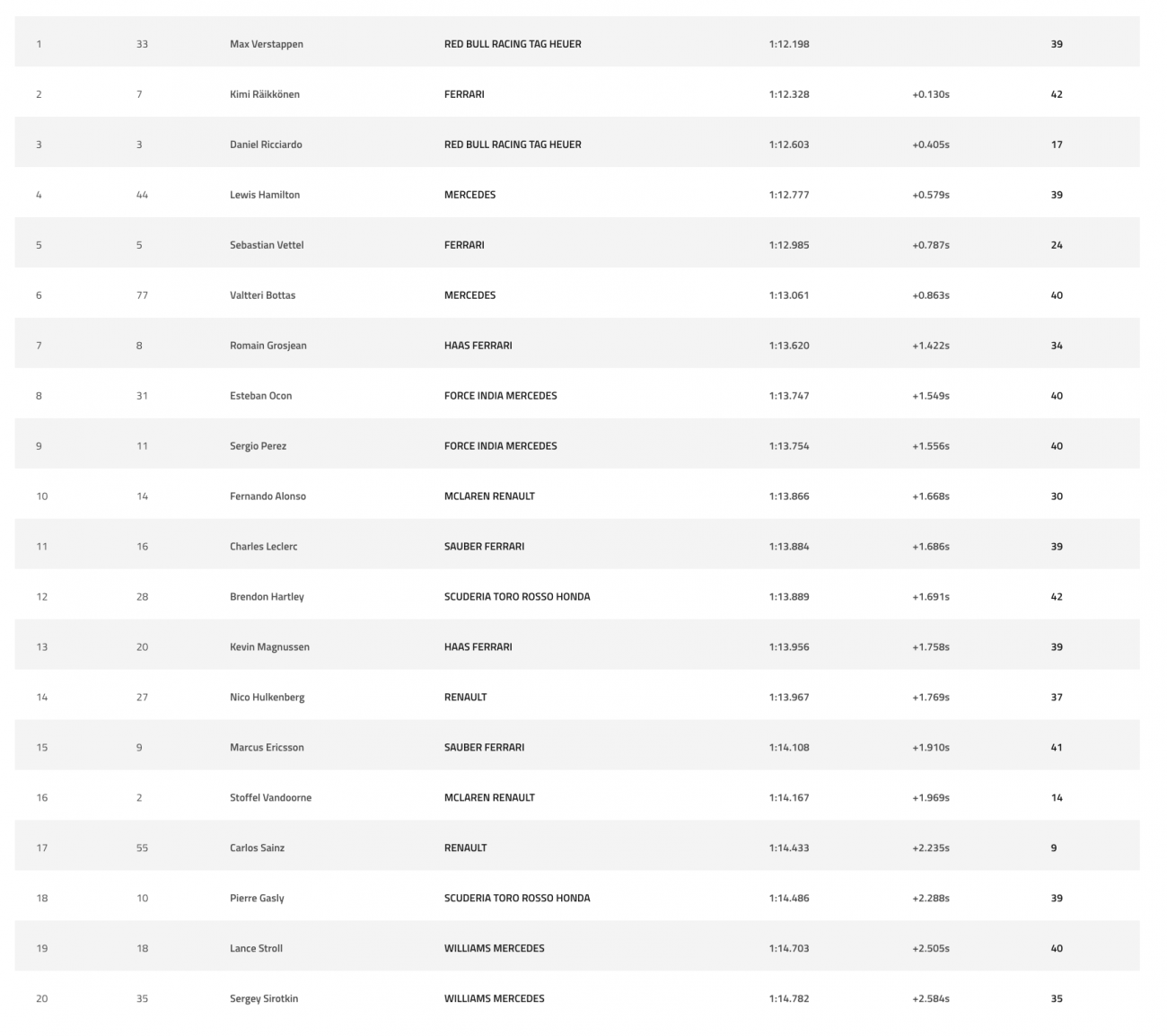 | | | | | | | |
|---|---|---|---|---|---|---|
| 1 | 33 | Max Verstappen | RED BULL RACING TAG HEUER | 1:12.198 | | 39 |
| 2 | 7 | Kimi Räikkönen | FERRARI | 1:12.328 | +0.130s | 42 |
| 3 | 3 | Daniel Ricciardo | RED BULL RACING TAG HEUER | 1:12.603 | +0.405s | 17 |
| 4 | 44 | Lewis Hamilton | MERCEDES | 1:12.777 | +0.579s | 39 |
| 5 | 5 | Sebastian Vettel | FERRARI | 1:12.985 | +0.787s | 24 |
| 6 | 77 | Valtteri Bottas | MERCEDES | 1:13.061 | +0.863s | 40 |
| 7 | 8 | Romain Grosjean | HAAS FERRARI | 1:13.620 | +1.422s | 34 |
| 8 | 31 | Esteban Ocon | FORCE INDIA MERCEDES | 1:13.747 | +1.549s | 40 |
| 9 | 11 | Sergio Perez | FORCE INDIA MERCEDES | 1:13.754 | +1.556s | 40 |
| 10 | 14 | Fernando Alonso | MCLAREN RENAULT | 1:13.866 | +1.668s | 30 |
| 11 | 16 | Charles Leclerc | SAUBER FERRARI | 1:13.884 | +1.686s | 39 |
| 12 | 28 | Brendon Hartley | SCUDERIA TORO ROSSO HONDA | 1:13.889 | +1.691s | 42 |
| 13 | 20 | Kevin Magnussen | HAAS FERRARI | 1:13.956 | +1.758s | 39 |
| 14 | 27 | Nico Hulkenberg | RENAULT | 1:13.967 | +1.769s | 37 |
| 15 | 9 | Marcus Ericsson | SAUBER FERRARI | 1:14.108 | +1.910s | 41 |
| 16 | 2 | Stoffel Vandoorne | MCLAREN RENAULT | 1:14.167 | +1.969s | 14 |
| 17 | 55 | Carlos Sainz | RENAULT | 1:14.433 | +2.235s | 9 |
| 18 | 10 | Pierre Gasly | SCUDERIA TORO ROSSO HONDA | 1:14.486 | +2.288s | 39 |
| 19 | 18 | Lance Stroll | WILLIAMS MERCEDES | 1:14.703 | +2.505s | 40 |
| 20 | 35 | Sergey Sirotkin | WILLIAMS MERCEDES | 1:14.782 | +2.584s | 35 |